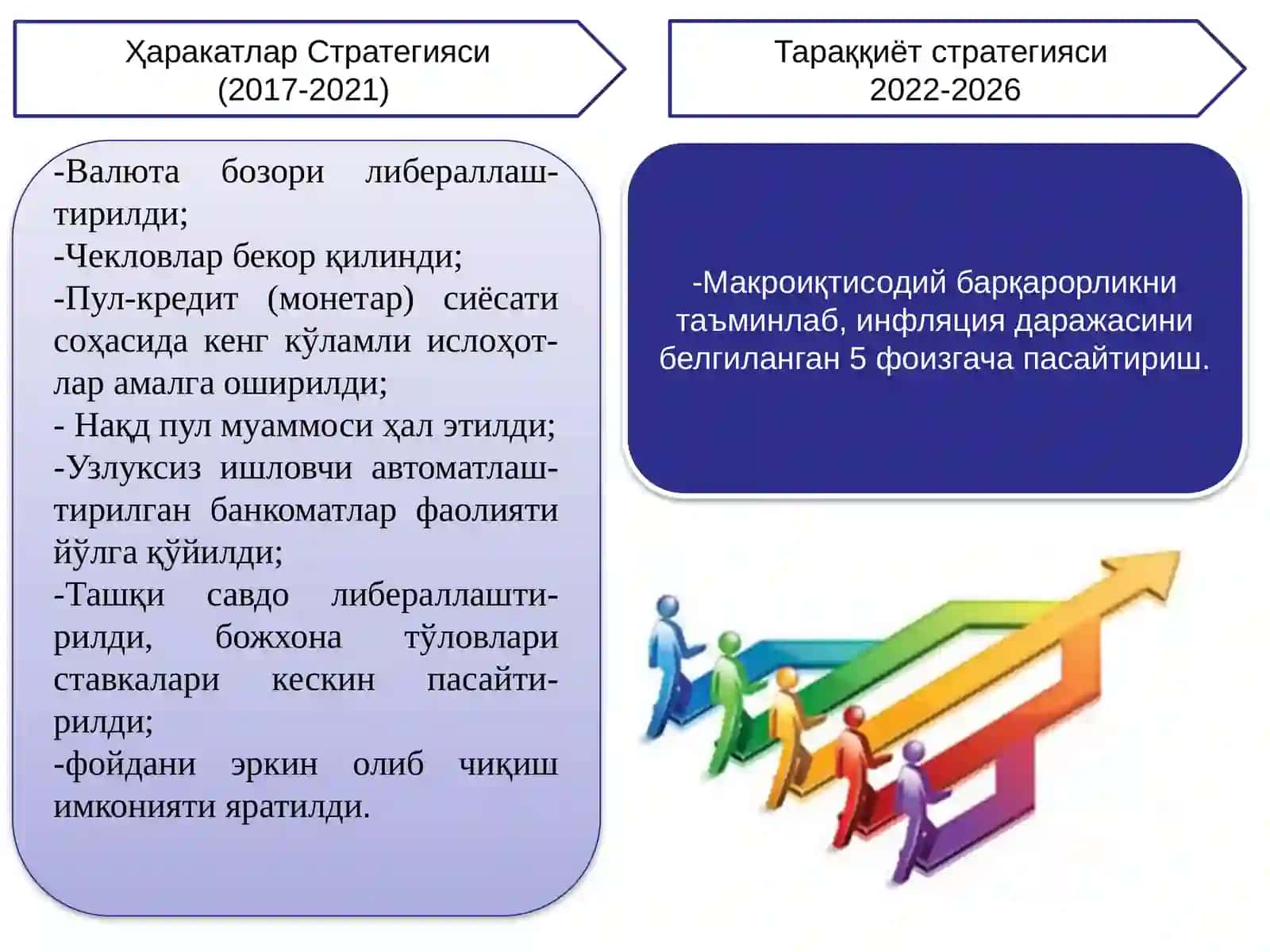 Ҳаракатлар Стратегияси (2017-2021)

-Валюта бозори либераллаштирилди;
-Чекловлар бекор қилинди;
-Пул-кредит (монетар) сиёсати соҳасида кенг кўламли ислоҳотлар амалга оширилди;
- Нақд пул муаммоси ҳал этилди;
-Узлуксиз ишловчи автоматлаштирилган банкоматлар фаолияти йўлга қўйилди;
-Ташқи савдо либераллаштирилди, божхона тўловлари ставкалари кескин пасайтирилди;
-фойдани эркин олиб чиқиш имконияти яратилди.

Тараққиёт стратегияси 2022-2026

-Макроиқтисодий барқарорликни таъминлаб, инфляция даражасини белгиланган 5 фоизгача пасайтириш.